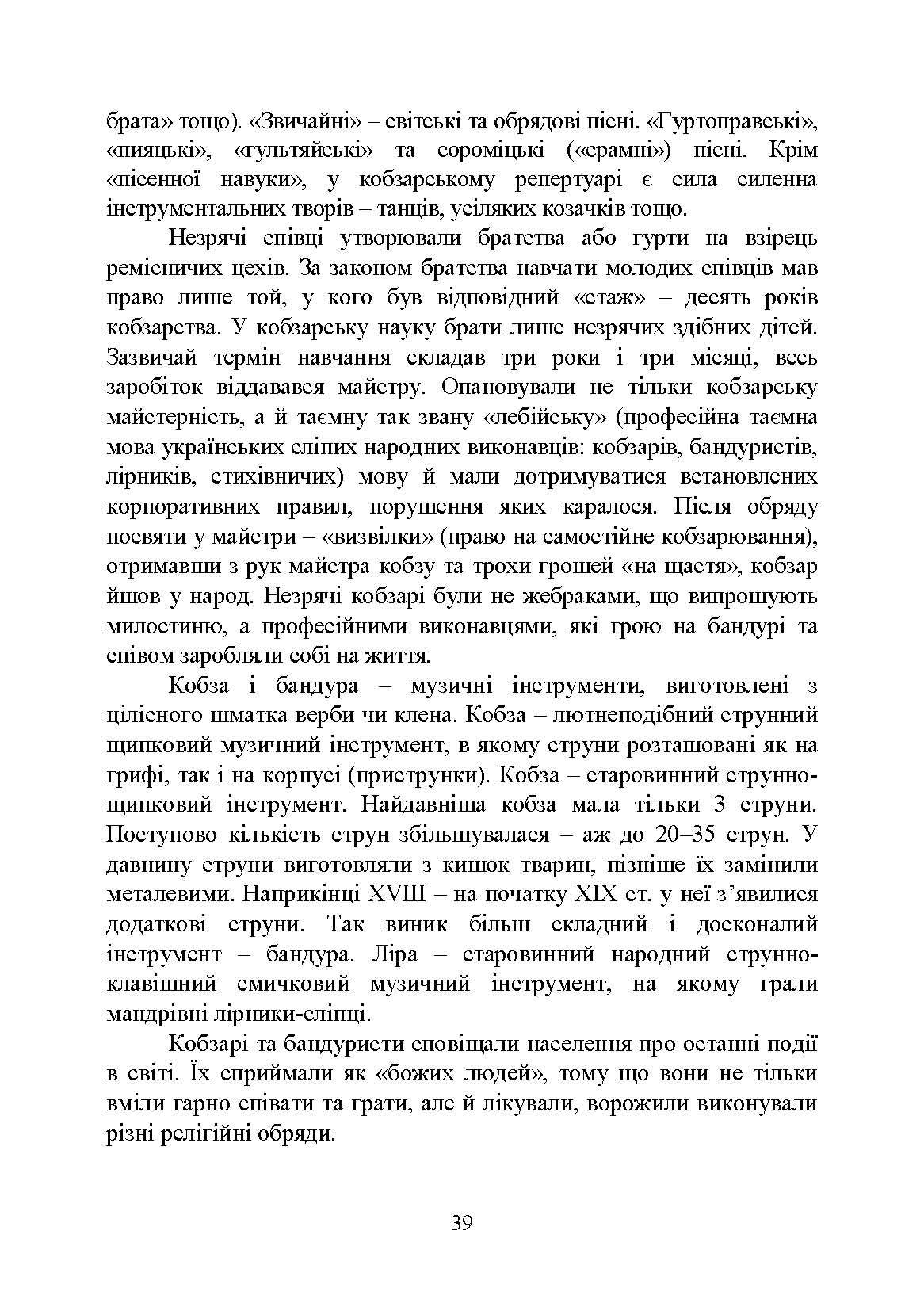 брата» тощо). «Звичайні» – світські та обрядові пісні. «Гуртоправські», «пияцькі», «гультяйські» та сороміцькі («срамні») пісні. Крім «пісенної навуки», у кобзарському репертуарі є сила силенна інструментальних творів – танців, усіляких козачків тощо.

Незрячі співці утворювали братства або гурти на взірець ремісничих цехів. За законом братства навчати молодих співців мав право лише той, у кого був відповідний «стаж» – десять років кобзарства. У кобзарську науку брати лише незрячих здібних дітей. Зазвичай термін навчання складав три роки і три місяці, весь заробіток віддавався майстру. Опановували не тільки кобзарську майстерність, а й таємну так звану «лебійську» (професійна таємна мова українських сліпих народних виконавців: кобзарів, бандуристів, лірників, стихівничих) мову й мали дотримуватися встановлених корпоративних правил, порушення яких каралося. Після обряду посвяти у майстри – «визвілки» (право на самостійне кобзарювання), отримавши з рук майстра кобзу та трохи грошей «на щастя», кобзар йшов у народ. Незрячі кобзарі були не жебраками, що випрошують милостиню, а професійними виконавцями, які грою на бандурі та співом заробляли собі на життя.

Кобза і бандура – музичні інструменти, виготовлені з цілісного шматка верби чи клена. Кобза – лютнеподібний струнний щипковий музичний інструмент, в якому струни розташовані як на грифі, так і на корпусі (приструнки). Кобза – старовинний струнно-щипковий інструмент. Найдавніша кобза мала тільки 3 струни. Поступово кількість струн збільшувалася – аж до 20–35 струн. У давнину струни виготовляли з кишок тварин, пізніше їх замінили металевими. Наприкінці XVIII – на початку XIX ст. у неї з’явилися додаткові струни. Так виник більш складний і досконалий інструмент – бандура. Ліра – старовинний народний струнно-клавішний смичковий музичний інструмент, на якому грали мандрівні лірники-сліпці.

Кобзарі та бандуристи сповіщали населення про останні події в світі. Їх сприймали як «божих людей», тому що вони не тільки вміли гарно співати та грати, але й лікували, ворожили виконували різні релігійні обряди.

39